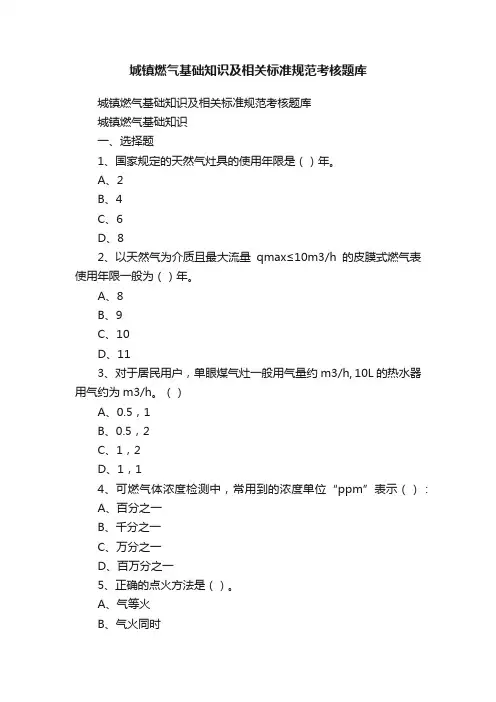 城镇燃气基础知识及相关标准规范考核题库

城镇燃气基础知识及相关标准规范考核题库

城镇燃气基础知识

一、选择题

1、国家规定的天然气灶具的使用年限是（ ）年。

A、2

B、4

C、6

D、8

2、以天然气为介质且最大流量 qmax≤10m3/h 的皮膜式燃气表使用年限一般为（ ）年。

A、8

B、9

C、10

D、11

3、对于居民用户，单眼煤气灶一般用气量约 m3/h, 10L 的热水器用气约为 m3/h。（ ）

A、0.5，1

B、0.5，2

C、1，2

D、1，1

4、可燃气体浓度检测中，常用到的浓度单位“ppm”表示（ ）：

A、百分之一

B、千分之一

C、万分之一

D、百万分之一

5、正确的点火方法是（ ）。

A、气等火

B、气火同时